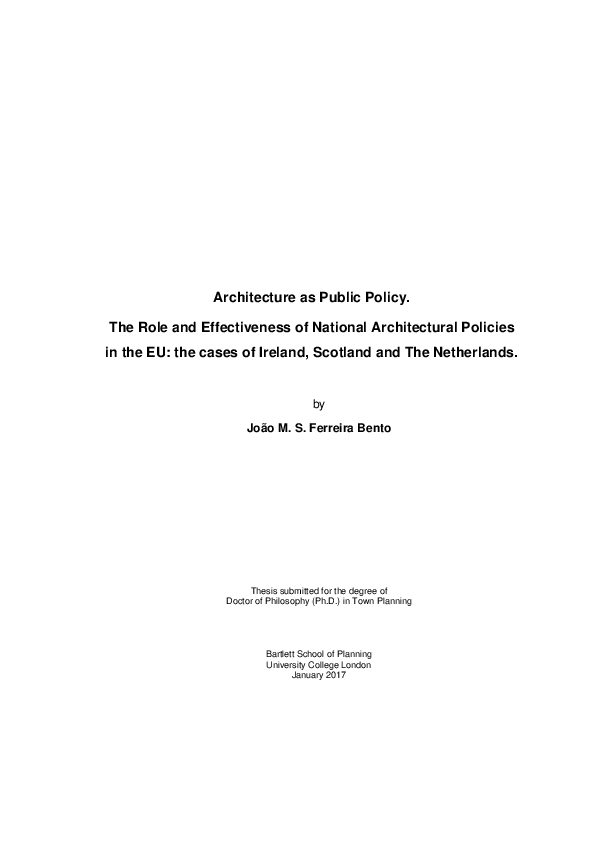 Architecture as Public Policy.

The Role and Effectiveness of National Architectural Policies in the EU: the cases of Ireland, Scotland and The Netherlands.

by

João M. S. Ferreira Bento

Thesis submitted for the degree of
Doctor of Philosophy (Ph.D.) in Town Planning

Bartlett School of Planning
University College London
January 2017